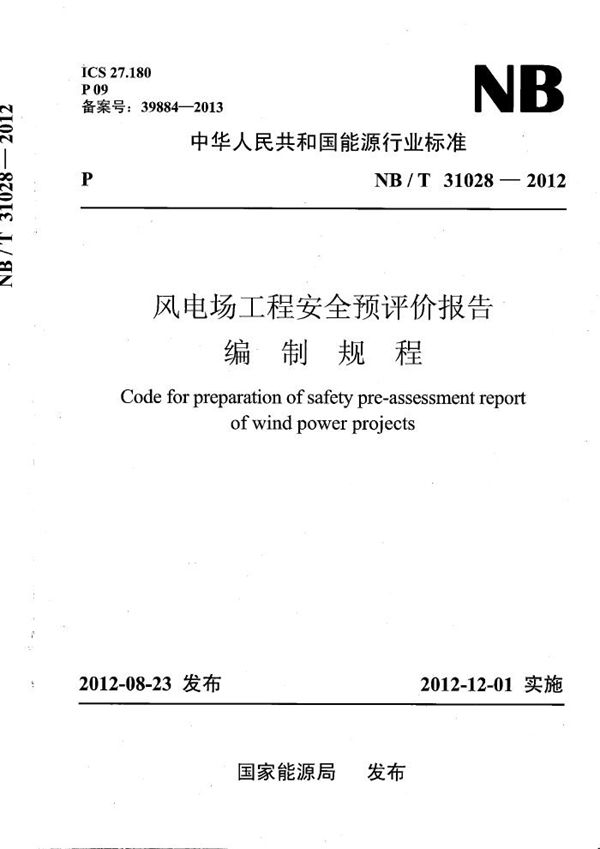 NB / T 31028 — 2012

ICS 27.180
P 09
备案号：39884—2013

NB

中华人民共和国能源行业标准

P

NB / T 31028 — 2012

风电场工程安全预评价报告
编 制 规 程

Code for preparation of safety pre-assessment report of wind power projects

2012-08-23 发布

2012-12-01 实施

国家能源局 发布